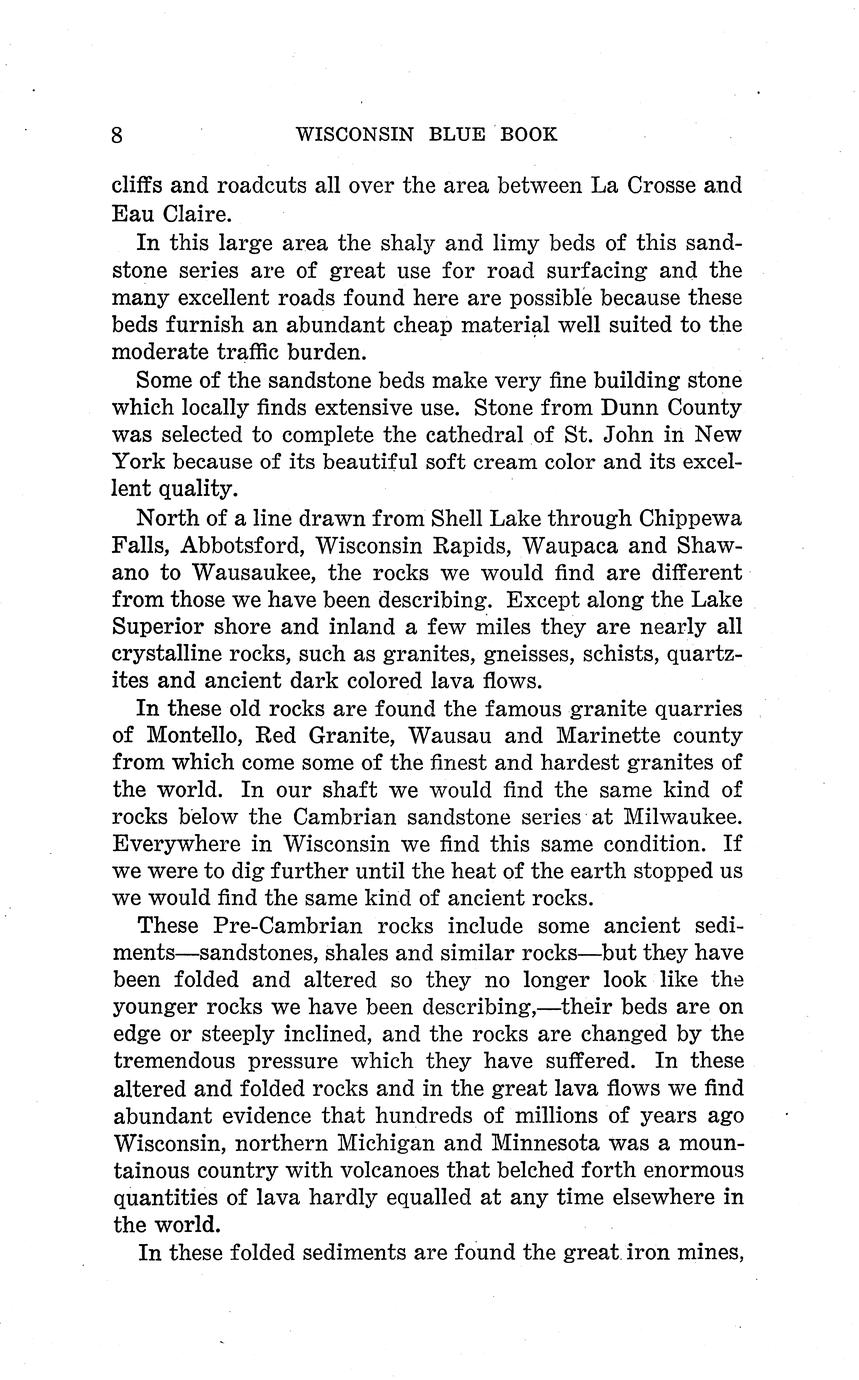 8 WISCONSIN BLUE BOOK

cliffs and roadcuts all over the area between La Crosse and Eau Claire.

In this large area the shaly and limy beds of this sandstone series are of great use for road surfacing and the many excellent roads found here are possible because these beds furnish an abundant cheap material well suited to the moderate traffic burden.

Some of the sandstone beds make very fine building stone which locally finds extensive use. Stone from Dunn County was selected to complete the cathedral of St. John in New York because of its beautiful soft cream color and its excellent quality.

North of a line drawn from Shell Lake through Chippewa Falls, Abbotsford, Wisconsin Rapids, Waupaca and Shawano to Wausaukee, the rocks we would find are different from those we have been describing. Except along the Lake Superior shore and inland a few miles they are nearly all crystalline rocks, such as granites, gneisses, schists, quartzites and ancient dark colored lava flows.

In these old rocks are found the famous granite quarries of Montello, Red Granite, Wausau and Marinette county from which come some of the finest and hardest granites of the world. In our shaft we would find the same kind of rocks below the Cambrian sandstone series at Milwaukee. Everywhere in Wisconsin we find this same condition. If we were to dig further until the heat of the earth stopped us we would find the same kind of ancient rocks.

These Pre-Cambrian rocks include some ancient sediments—sandstones, shales and similar rocks—but they have been folded and altered so they no longer look like the younger rocks we have been describing,—their beds are on edge or steeply inclined, and the rocks are changed by the tremendous pressure which they have suffered. In these altered and folded rocks and in the great lava flows we find abundant evidence that hundreds of millions of years ago Wisconsin, northern Michigan and Minnesota was a mountainous country with volcanoes that belched forth enormous quantities of lava hardly equalled at any time elsewhere in the world.

In these folded sediments are found the great iron mines,